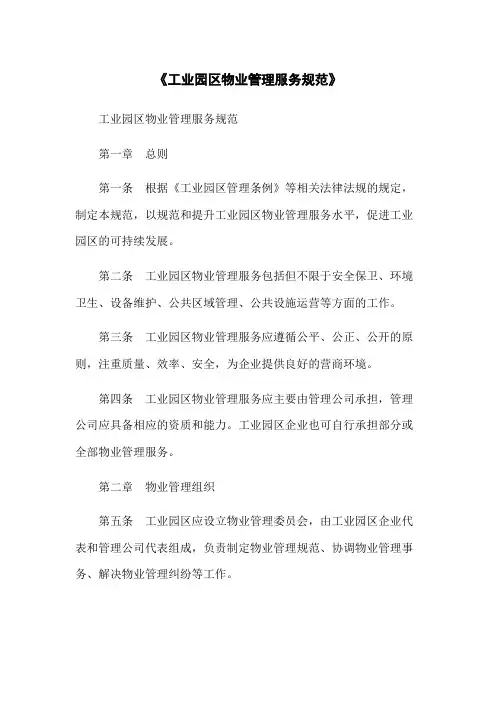 《工业园区物业管理服务规范》

工业园区物业管理服务规范

第一章　总则

第一条　根据《工业园区管理条例》等相关法律法规的规定，制定本规范，以规范和提升工业园区物业管理服务水平，促进工业园区的可持续发展。

第二条　工业园区物业管理服务包括但不限于安全保卫、环境卫生、设备维护、公共区域管理、公共设施运营等方面的工作。

第三条　工业园区物业管理服务应遵循公平、公正、公开的原则，注重质量、效率、安全，为企业提供良好的营商环境。

第四条　工业园区物业管理服务应主要由管理公司承担，管理公司应具备相应的资质和能力。工业园区企业也可自行承担部分或全部物业管理服务。

第二章　物业管理组织

第五条　工业园区应设立物业管理委员会，由工业园区企业代表和管理公司代表组成，负责制定物业管理规范、协调物业管理事务、解决物业管理纠纷等工作。